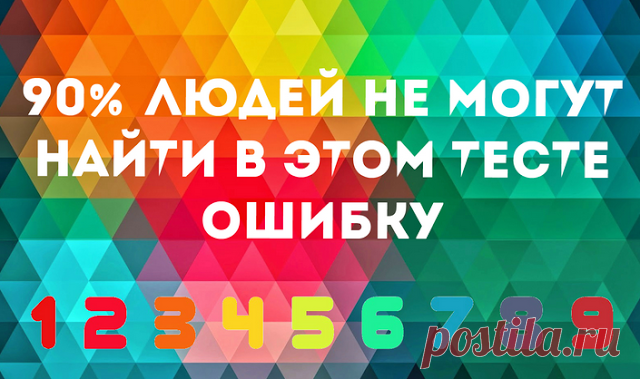 90% ЛЮДЕЙ НЕ МОГУТ НАЙТИ В ЭТОМ ТЕСТЕ ОШИБКУ

1 2 3 4 5 6 7 8 9

postila.ru